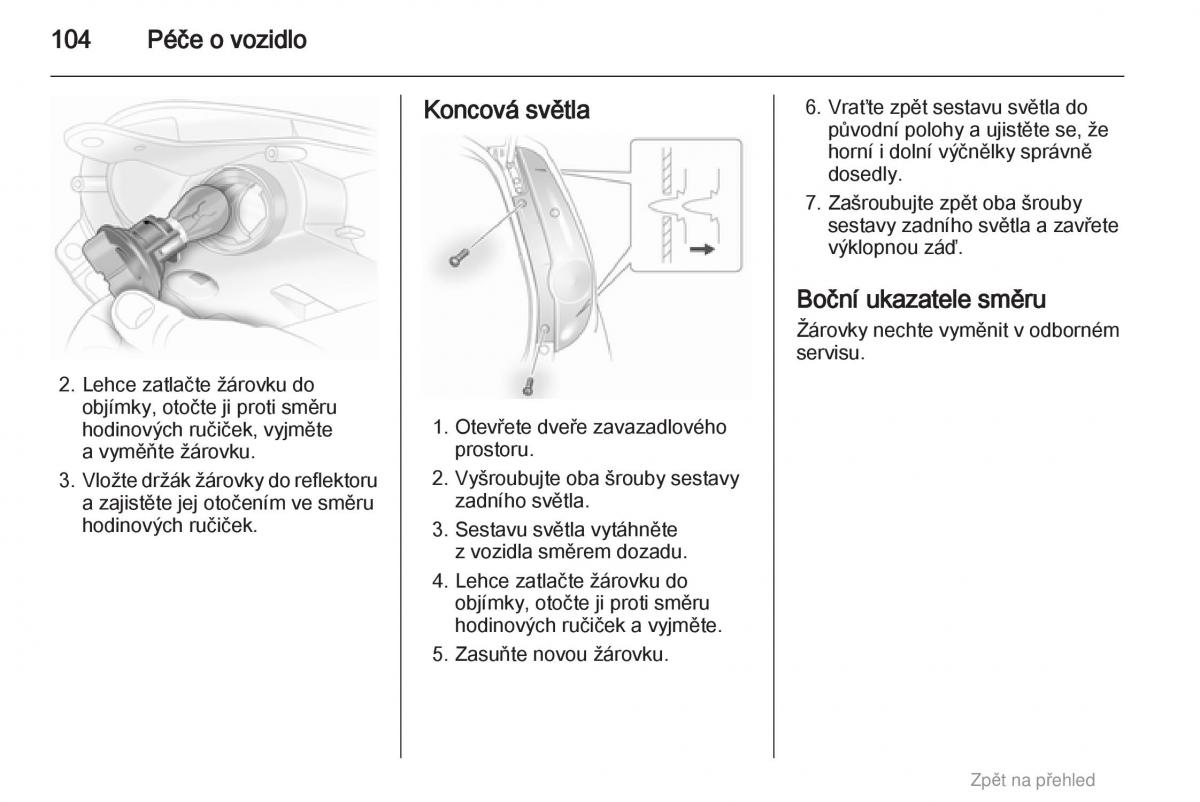 104 Péče o vozidlo

2. Lehce zatlačte žárovku do objímky, otočte ji proti směru hodinových ručiček, vyjměte a vyměňte žárovku.

3. Vložte držák žárovky do reflektoru a zajistěte jej otočením ve směru hodinových ručiček.

Koncová světla

1. Otevřete dveře zavazadlového prostoru.

2. Vyšroubujte oba šrouby sestavy zadního světla.

3. Sestavu světla vytáhněte z vozidla směrem dozadu.

4. Lehce zatlačte žárovku do objímky, otočte ji proti směru hodinových ručiček a vyjměte.

5. Zasuňte novou žárovku.

6. Vraťte zpět sestavu světla do původní polohy a ujistěte se, že horní i dolní výčnělky správně dosedly.

7. Zašroubujte zpět oba šrouby sestavy zadního světla a zavřete výklopnou záď.

Boční ukazatele směru

Žárovky nechte vyměnit v odborném servisu.

Zpět na přehled